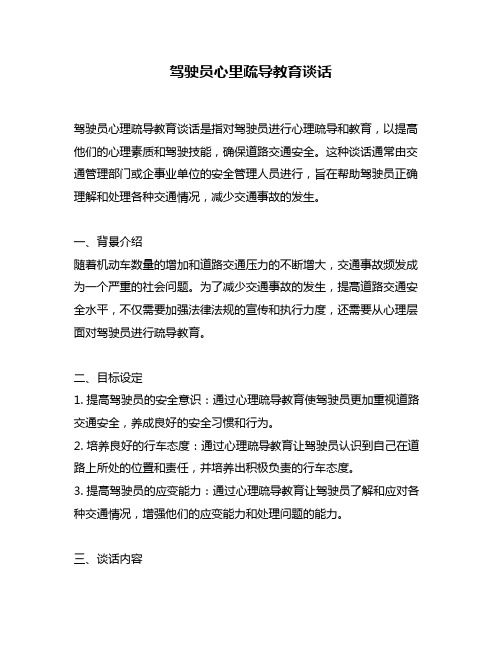 驾驶员心里疏导教育谈话

驾驶员心理疏导教育谈话是指对驾驶员进行心理疏导和教育，以提高他们的心理素质和驾驶技能，确保道路交通安全。这种谈话通常由交通管理部门或企事业单位的安全管理人员进行，旨在帮助驾驶员正确理解和处理各种交通情况，减少交通事故的发生。

一、背景介绍
随着机动车数量的增加和道路交通压力的不断增大，交通事故频发成为一个严重的社会问题。为了减少交通事故的发生，提高道路交通安全水平，不仅需要加强法律法规的宣传和执行力度，还需要从心理层面对驾驶员进行疏导教育。

二、目标设定
1. 提高驾驶员的安全意识：通过心理疏导教育使驾驶员更加重视道路交通安全，养成良好的安全习惯和行为。
2. 培养良好的行车态度：通过心理疏导教育让驾驶员认识到自己在道路上所处的位置和责任，并培养出积极负责的行车态度。
3. 提高驾驶员的应变能力：通过心理疏导教育让驾驶员了解和应对各种交通情况，增强他们的应变能力和处理问题的能力。

三、谈话内容